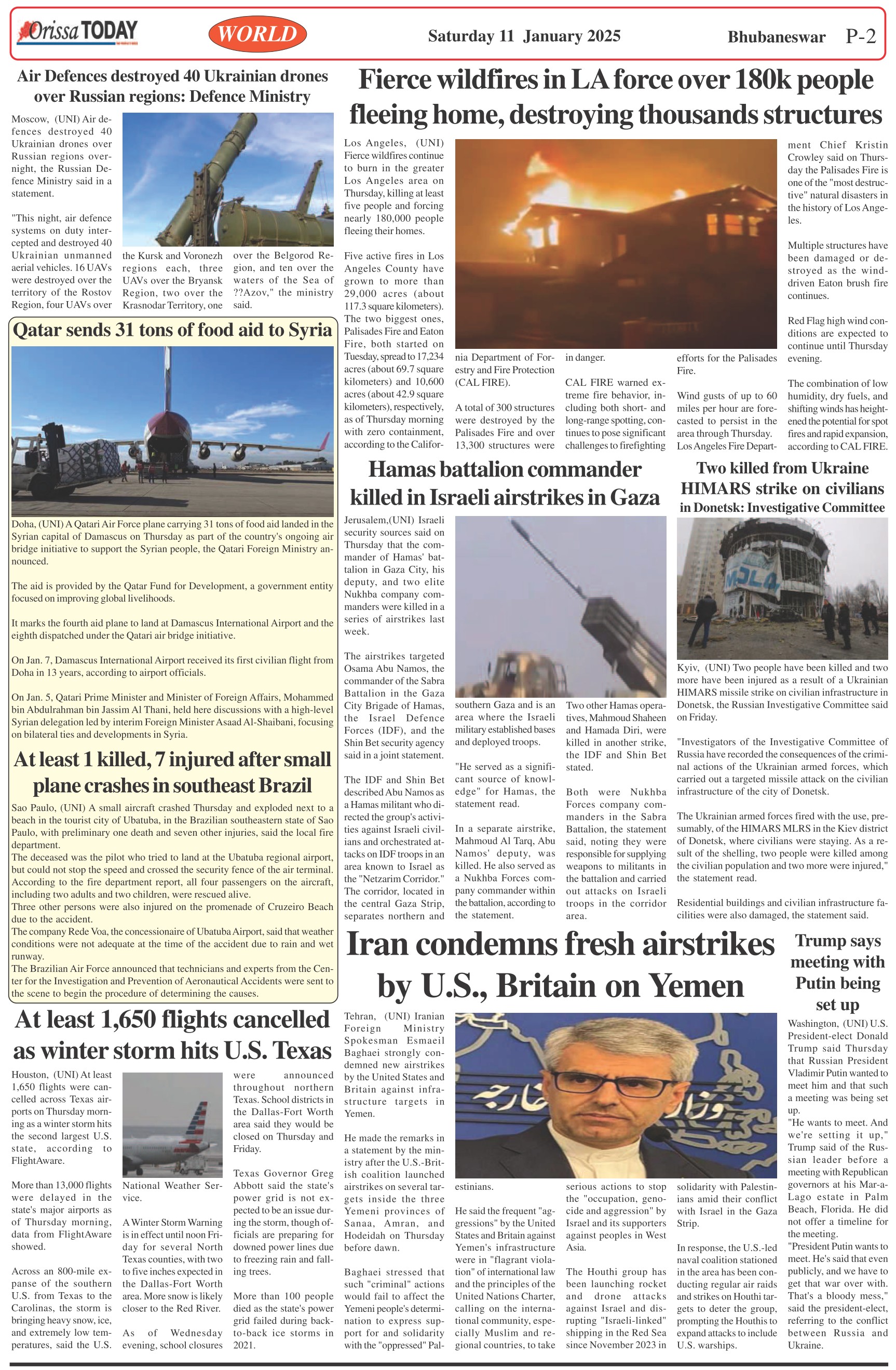 Orissa TODAY

WORLD

Saturday 11 January 2025

Bhubaneswar P-2

Air Defences destroyed 40 Ukrainian drones over Russian regions: Defence Ministry

Moscow, (UNI) Air defences destroyed 40 Ukrainian drones over Russian regions overnight, the Russian Defence Ministry said in a statement.

"This night, air defence systems on duty intercepted and destroyed 40 Ukrainian unmanned aerial vehicles. 16 UAVs were destroyed over the territory of the Rostov Region, four UAVs over the Kursk and Voronezh regions each, three UAVs over the Bryansk Region, two over the Krasnodar Territory, one over the Belgorod Region, and ten over the waters of the Sea of ??Azov," the ministry said.

Qatar sends 31 tons of food aid to Syria

Doha, (UNI) A Qatari Air Force plane carrying 31 tons of food aid landed in the Syrian capital of Damascus on Thursday as part of the country's ongoing air bridge initiative to support the Syrian people, the Qatari Foreign Ministry announced.

The aid is provided by the Qatar Fund for Development, a government entity focused on improving global livelihoods.

It marks the fourth aid plane to land at Damascus International Airport and the eighth dispatched under the Qatari air bridge initiative.

On Jan. 7, Damascus International Airport received its first civilian flight from Doha in 13 years, according to airport officials.

On Jan. 5, Qatari Prime Minister and Minister of Foreign Affairs, Mohammed bin Abdulrahman bin Jassim Al Thani, held here discussions with a high-level Syrian delegation led by interim Foreign Minister Asaad Al-Shaibani, focusing on bilateral ties and developments in Syria.

At least 1 killed, 7 injured after small plane crashes in southeast Brazil

Sao Paulo, (UNI) A small aircraft crashed Thursday and exploded next to a beach in the tourist city of Ubatuba, in the Brazilian southeastern state of Sao Paulo, with preliminary one death and seven other injuries, said the local fire department.
The deceased was the pilot who tried to land at the Ubatuba regional airport, but could not stop the speed and crossed the security fence of the air terminal.
According to the fire department report, all four passengers on the aircraft, including two adults and two children, were rescued alive.
Three other persons were also injured on the promenade of Cruzeiro Beach due to the accident.
The company Rede Voa, the concessionaire of Ubatuba Airport, said that weather conditions were not adequate at the time of the accident due to rain and wet runway.
The Brazilian Air Force announced that technicians and experts from the Center for the Investigation and Prevention of Aeronautical Accidents were sent to the scene to begin the procedure of determining the causes.

At least 1,650 flights cancelled as winter storm hits U.S. Texas

Houston, (UNI) At least 1,650 flights were cancelled across Texas airports on Thursday morning as a winter storm hits the second largest U.S. state, according to FlightAware.

More than 13,000 flights were delayed in the state's major airports as of Thursday morning, data from FlightAware showed.

Across an 800-mile expanse of the southern U.S. from Texas to the Carolinas, the storm is bringing heavy snow, ice, and extremely low temperatures, said the U.S. National Weather Service.

A Winter Storm Warning is in effect until noon Friday for several North Texas counties, with two to five inches expected in the Dallas-Fort Worth area. More snow is likely closer to the Red River.

As of Wednesday evening, school closures were announced throughout northern Texas. School districts in the Dallas-Fort Worth area said they would be closed on Thursday and Friday.

Texas Governor Greg Abbott said the state's power grid is not expected to be an issue during the storm, though officials are preparing for downed power lines due to freezing rain and falling trees.

More than 100 people died as the state's power grid failed during back-to-back ice storms in 2021.

Fierce wildfires in LA force over 180k people fleeing home, destroying thousands structures

Los Angeles, (UNI) Fierce wildfires continue to burn in the greater Los Angeles area on Thursday, killing at least five people and forcing nearly 180,000 people fleeing their homes.

Five active fires in Los Angeles County have grown to more than 29,000 acres (about 117.3 square kilometers). The two biggest ones, Palisades Fire and Eaton Fire, both started on Tuesday, spread to 17,234 acres (about 69.7 square kilometers) and 10,600 acres (about 42.9 square kilometers), respectively, as of Thursday morning with zero containment, according to the California Department of Forestry and Fire Protection (CAL FIRE).

A total of 300 structures were destroyed by the Palisades Fire and over 13,300 structures were in danger.

CAL FIRE warned extreme fire behavior, including both short- and long-range spotting, continues to pose significant challenges to firefighting efforts for the Palisades Fire.

Wind gusts of up to 60 miles per hour are forecasted to persist in the area through Thursday. Los Angeles Fire Department Chief Kristin Crowley said on Thursday the Palisades Fire is one of the "most destructive" natural disasters in the history of Los Angeles.

Multiple structures have been damaged or destroyed as the wind-driven Eaton brush fire continues.

Red Flag high wind conditions are expected to continue until Thursday evening.

The combination of low humidity, dry fuels, and shifting winds has heightened the potential for spot fires and rapid expansion, according to CAL FIRE.

Hamas battalion commander killed in Israeli airstrikes in Gaza

Jerusalem,(UNI) Israeli security sources said on Thursday that the commander of Hamas' battalion in Gaza City, his deputy, and two elite Nukhba company commanders were killed in a series of airstrikes last week.

The airstrikes targeted Osama Abu Namos, the commander of the Sabra Battalion in the Gaza City Brigade of Hamas, the Israel Defence Forces (IDF), and the Shin Bet security agency said in a joint statement.

The IDF and Shin Bet described Abu Namos as a Hamas militant who directed the group's activities against Israeli civilians and orchestrated attacks on IDF troops in an area known to Israel as the "Netzarim Corridor." The corridor, located in the central Gaza Strip, separates northern and southern Gaza and is an area where the Israeli military established bases and deployed troops.

"He served as a significant source of knowledge" for Hamas, the statement read.

In a separate airstrike, Mahmoud Al Tarq, Abu Namos' deputy, was killed. He also served as a Nukhba Forces company commander within the battalion, according to the statement.

Two other Hamas operatives, Mahmoud Shaheen and Hamada Diri, were killed in another strike, the IDF and Shin Bet stated.

Both were Nukhba Forces company commanders in the Sabra Battalion, the statement said, noting they were responsible for supplying weapons to militants in the battalion and carried out attacks on Israeli troops in the corridor area.

Two killed from Ukraine HIMARS strike on civilians in Donetsk: Investigative Committee

Kyiv, (UNI) Two people have been killed and two more have been injured as a result of a Ukrainian HIMARS missile strike on civilian infrastructure in Donetsk, the Russian Investigative Committee said on Friday.

"Investigators of the Investigative Committee of Russia have recorded the consequences of the criminal actions of the Ukrainian armed forces, which carried out a targeted missile attack on the civilian infrastructure of the city of Donetsk.

The Ukrainian armed forces fired with the use, presumably, of the HIMARS MLRS in the Kiev district of Donetsk, where civilians were staying. As a result of the shelling, two people were killed among the civilian population and two more were injured," the statement read.

Residential buildings and civilian infrastructure facilities were also damaged, the statement said.

Iran condemns fresh airstrikes by U.S., Britain on Yemen

Tehran, (UNI) Iranian Foreign Ministry Spokesman Esmaeil Baghaei strongly condemned new airstrikes by the United States and Britain against infrastructure targets in Yemen.

He made the remarks in a statement by the ministry after the U.S.-British coalition launched airstrikes on several targets inside the three Yemeni provinces of Sanaa, Amran, and Hodeidah on Thursday before dawn.

Baghaei stressed that such "criminal" actions would fail to affect the Yemeni people's determination to express support for and solidarity with the "oppressed" Palestinians.

He said the frequent "aggressions" by the United States and Britain against Yemen's infrastructure were in "flagrant violation" of international law and the principles of the United Nations Charter, calling on the international community, especially Muslim and regional countries, to take serious actions to stop the "occupation, genocide and aggression" by Israel and its supporters against peoples in West Asia.

The Houthi group has been launching rocket and drone attacks against Israel and disrupting "Israeli-linked" shipping in the Red Sea since November 2023 in solidarity with Palestinians amid their conflict with Israel in the Gaza Strip.

In response, the U.S.-led naval coalition stationed in the area has been conducting regular air raids and strikes on Houthi targets to deter the group, prompting the Houthis to expand attacks to include U.S. warships.

Trump says meeting with Putin being set up

Washington, (UNI) U.S. President-elect Donald Trump said Thursday that Russian President Vladimir Putin wanted to meet him and that such a meeting was being set up.
"He wants to meet. And we're setting it up," Trump said of the Russian leader before a meeting with Republican governors at his Mar-a-Lago estate in Palm Beach, Florida. He did not offer a timeline for the meeting.
"President Putin wants to meet. He's said that even publicly, and we have to get that war over with. That's a bloody mess," said the president-elect, referring to the conflict between Russia and Ukraine.